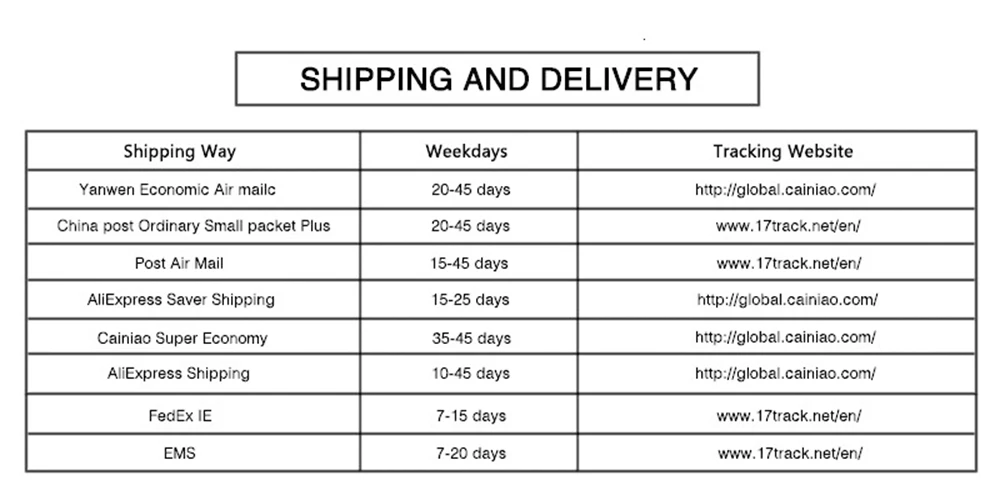 SHIPPING AND DELIVERY

| Shipping Way | Weekdays | Tracking Website |
|---|---|---|
| Yanwen Economic Air mailc | 20-45 days | http://global.cainiao.com/ |
| China post Ordinary Small packet Plus | 20-45 days | www.17track.net/en/ |
| Post Air Mail | 15-45 days | www.17track.net/en/ |
| AliExpress Saver Shipping | 15-25 days | http://global.cainiao.com/ |
| Cainiao Super Economy | 35-45 days | http://global.cainiao.com/ |
| AliExpress Shipping | 10-45 days | http://global.cainiao.com/ |
| FedEx IE | 7-15 days | www.17track.net/en/ |
| EMS | 7-20 days | www.17track.net/en/ |